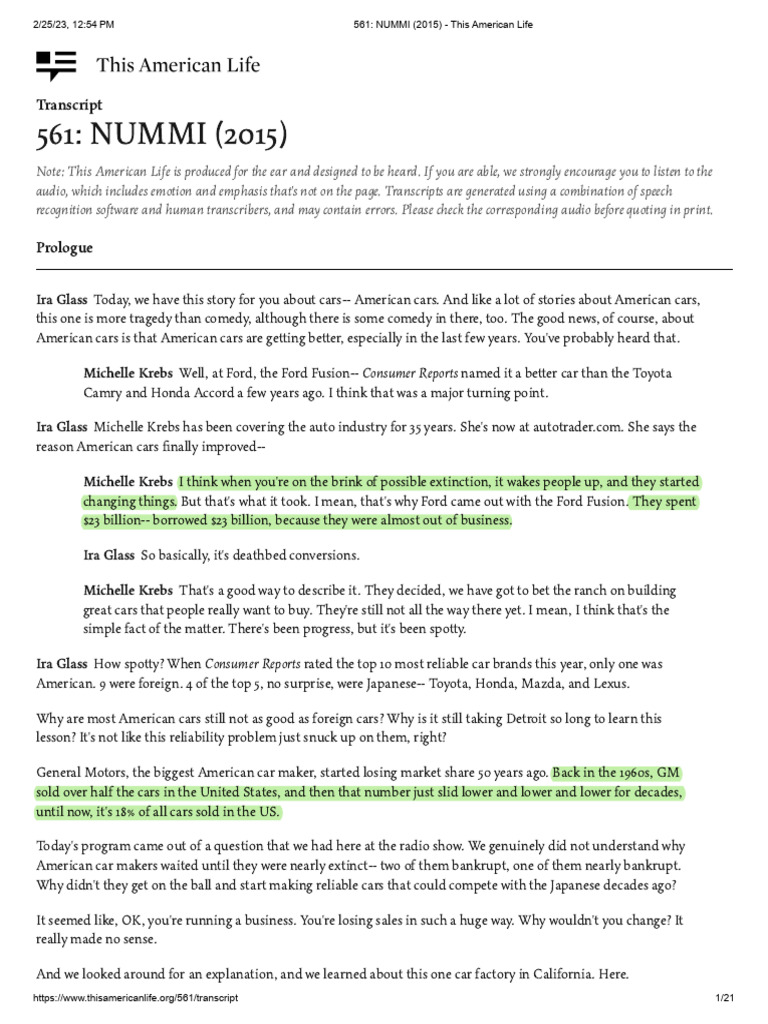 2/25/23, 12:54 PM 561: NUMMI (2015) - This American Life

This American Life

Transcript

561: NUMMI (2015)

Note: This American Life is produced for the ear and designed to be heard. If you are able, we strongly encourage you to listen to the audio, which includes emotion and emphasis that's not on the page. Transcripts are generated using a combination of speech recognition software and human transcribers, and may contain errors. Please check the corresponding audio before quoting in print.

Prologue

Ira Glass Today, we have this story for you about cars-- American cars. And like a lot of stories about American cars, this one is more tragedy than comedy, although there is some comedy in there, too. The good news, of course, about American cars is that American cars are getting better, especially in the last few years. You've probably heard that.

Michelle Krebs Well, at Ford, the Ford Fusion-- Consumer Reports named it a better car than the Toyota Camry and Honda Accord a few years ago. I think that was a major turning point.

Ira Glass Michelle Krebs has been covering the auto industry for 35 years. She's now at autotrader.com. She says the reason American cars finally improved--

Michelle Krebs I think when you're on the brink of possible extinction, it wakes people up, and they started changing things. But that's what it took. I mean, that's why Ford came out with the Ford Fusion. They spent $23 billion-- borrowed $23 billion, because they were almost out of business.

Ira Glass So basically, it's deathbed conversions.

Michelle Krebs That's a good way to describe it. They decided, we have got to bet the ranch on building great cars that people really want to buy. They're still not all the way there yet. I mean, I think that's the simple fact of the matter. There's been progress, but it's been spotty.

Ira Glass How spotty? When Consumer Reports rated the top 10 most reliable car brands this year, only one was American. 9 were foreign. 4 of the top 5, no surprise, were Japanese-- Toyota, Honda, Mazda, and Lexus.

Why are most American cars still not as good as foreign cars? Why is it still taking Detroit so long to learn this lesson? It's not like this reliability problem just snuck up on them, right?

General Motors, the biggest American car maker, started losing market share 50 years ago. Back in the 1960s, GM sold over half the cars in the United States, and then that number just slid lower and lower and lower for decades, until now, it's 18% of all cars sold in the US.

Today's program came out of a question that we had here at the radio show. We genuinely did not understand why American car makers waited until they were nearly extinct-- two of them bankrupt, one of them nearly bankrupt. Why didn't they get on the ball and start making reliable cars that could compete with the Japanese decades ago?

It seemed like, OK, you're running a business. You're losing sales in such a huge way. Why wouldn't you change? It really made no sense.

And we looked around for an explanation, and we learned about this one car factory in California. Here.

https://www.thisamericanlife.org/561/transcript 1/21